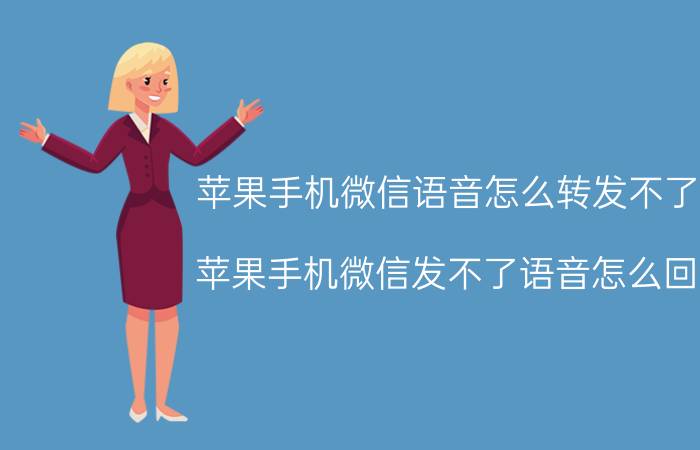 苹果手机微信语音怎么转发不了

苹果手机微信发不了语音怎么回